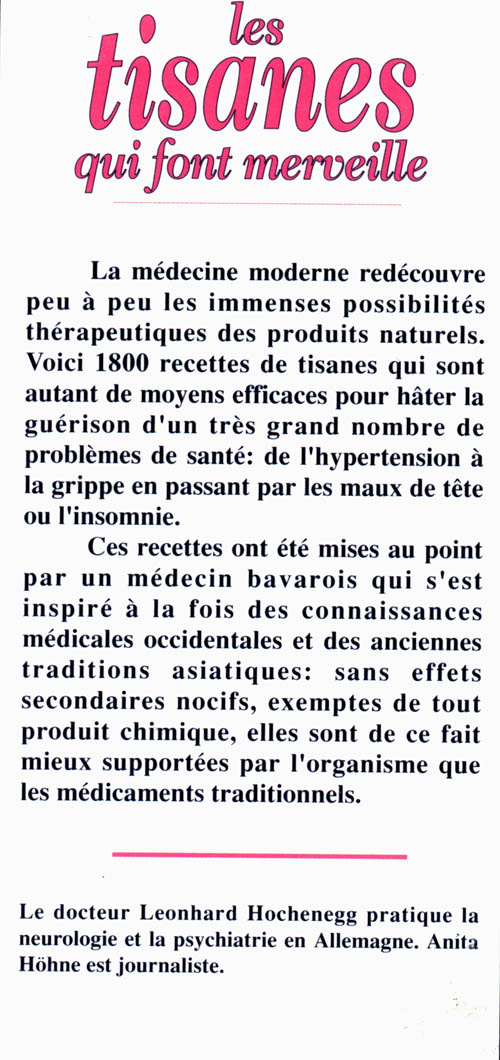 les
tisanes
qui font merveille

La médecine moderne redécouvre peu à peu les immenses possibilités thérapeutiques des produits naturels. Voici 1800 recettes de tisanes qui sont autant de moyens efficaces pour hâter la guérison d'un très grand nombre de problèmes de santé: de l'hypertension à la grippe en passant par les maux de tête ou l'insomnie.

Ces recettes ont été mises au point par un médecin bavarois qui s'est inspiré à la fois des connaissances médicales occidentales et des anciennes traditions asiatiques: sans effets secondaires nocifs, exemptes de tout produit chimique, elles sont de ce fait mieux supportées par l'organisme que les médicaments traditionnels.

Le docteur Leonhard Hochenegg pratique la neurologie et la psychiatrie en Allemagne. Anita Höhne est journaliste.